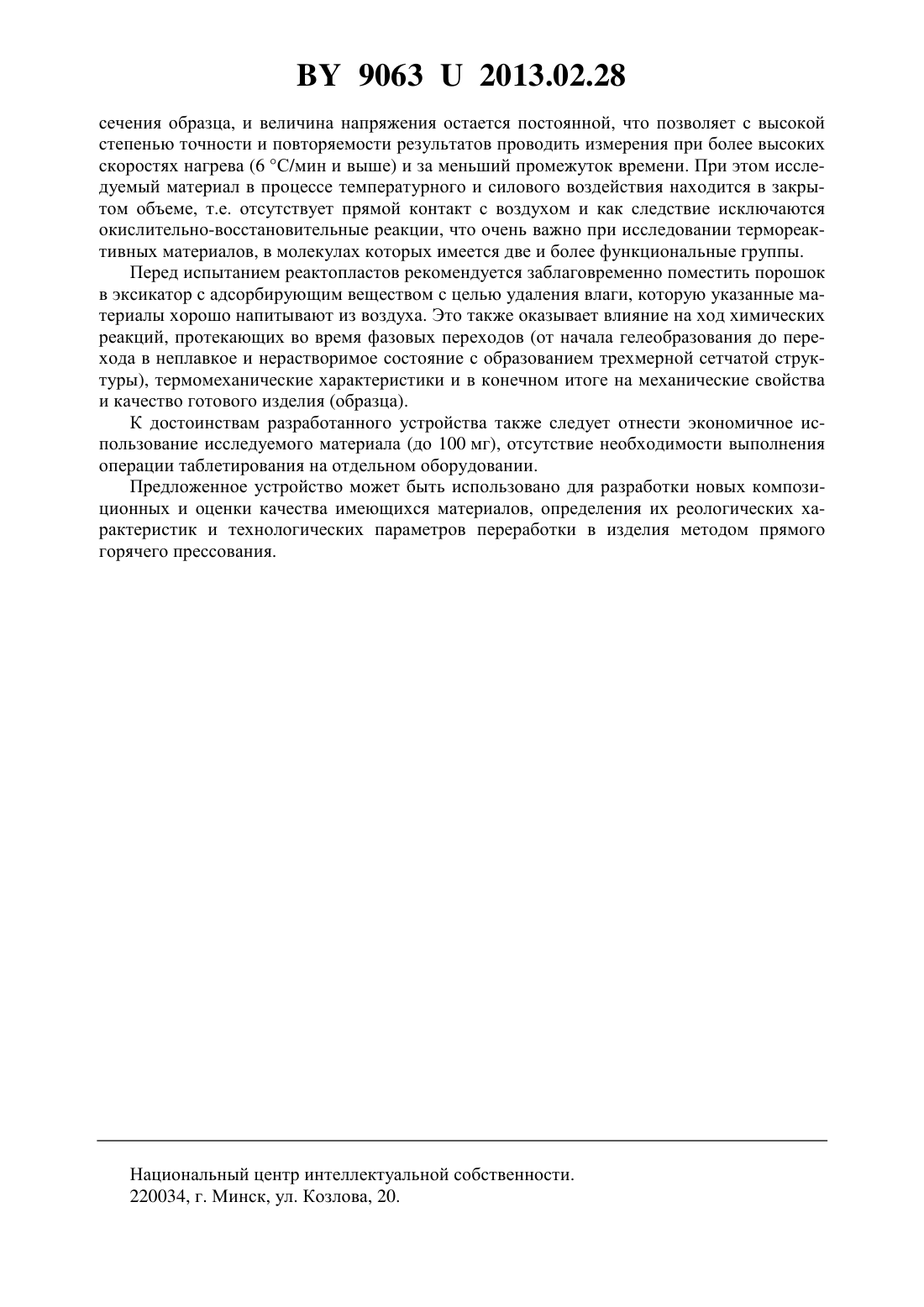 BY 9063 U 2013.02.28

сечения образца, и величина напряжения остается постоянной, что позволяет с высокой степенью точности и повторяемости результатов проводить измерения при более высоких скоростях нагрева (6 °С/мин и выше) и за меньший промежуток времени. При этом исследуемый материал в процессе температурного и силового воздействия находится в закрытом объеме, т.е. отсутствует прямой контакт с воздухом и как следствие исключаются окислительно-восстановительные реакции, что очень важно при исследовании термореактивных материалов, в молекулах которых имеется две и более функциональные группы.

Перед испытанием реактопластов рекомендуется заблаговременно поместить порошок в эксикатор с адсорбирующим веществом с целью удаления влаги, которую указанные материалы хорошо напитывают из воздуха. Это также оказывает влияние на ход химических реакций, протекающих во время фазовых переходов (от начала гелеобразования до перехода в неплавкое и нерастворимое состояние с образованием трехмерной сетчатой структуры), термомеханические характеристики и в конечном итоге на механические свойства и качество готового изделия (образца).

К достоинствам разработанного устройства также следует отнести экономичное использование исследуемого материала (до 100 мг), отсутствие необходимости выполнения операции таблетирования на отдельном оборудовании.

Предложенное устройство может быть использовано для разработки новых композиционных и оценки качества имеющихся материалов, определения их реологических характеристик и технологических параметров переработки в изделия методом прямого горячего прессования.

Национальный центр интеллектуальной собственности.
220034, г. Минск, ул. Козлова, 20.